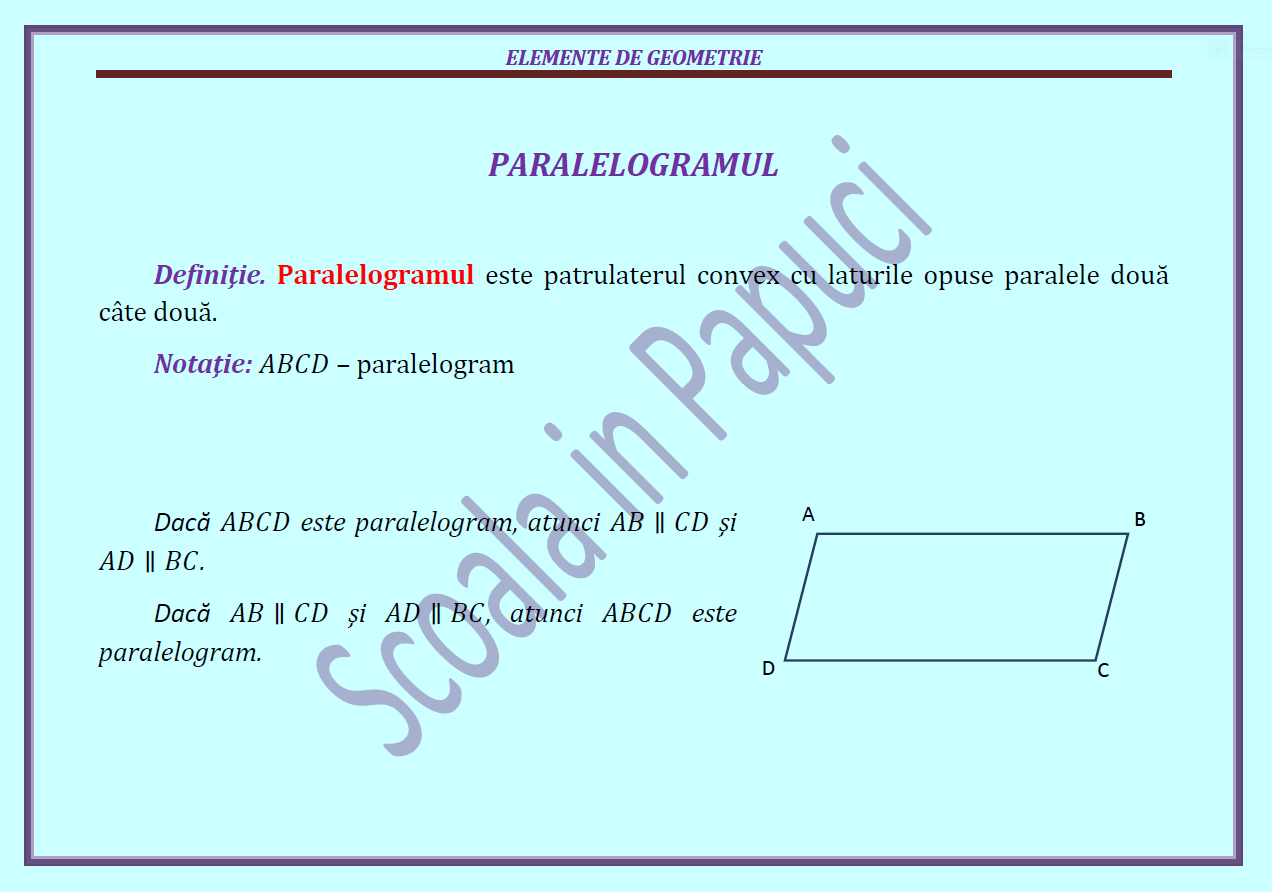 ELEMENTE DE GEOMETRIE

PARALELOGRAMUL

Definiție. Paralelogramul este patrulaterul convex cu laturile opuse paralele două câte două.

Notație: $ABCD$ – paralelogram

Dacă $ABCD$ este paralelogram, atunci $AB \parallel CD$ și $AD \parallel BC$.

Dacă $AB \parallel CD$ și $AD \parallel BC$, atunci $ABCD$ este paralelogram.

A B D C

Scoala in Papuci